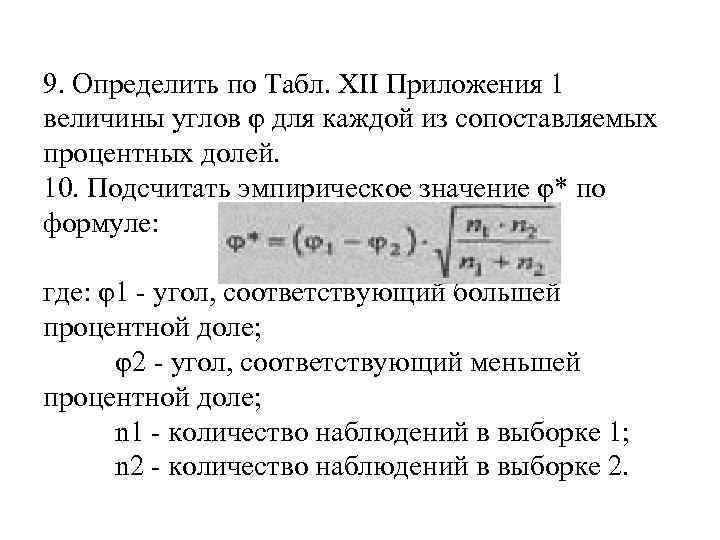 9. Определить по Табл. XII Приложения 1 величины углов φ для каждой из сопоставляемых процентных долей.
10. Подсчитать эмпирическое значение φ* по формуле: $\varphi^* = (\varphi_1 - \varphi_2) \cdot \sqrt{\frac{n_1 \cdot n_2}{n_1 + n_2}}$

где: φ1 - угол, соответствующий большей процентной доле;
φ2 - угол, соответствующий меньшей процентной доле;
n1 - количество наблюдений в выборке 1;
n2 - количество наблюдений в выборке 2.